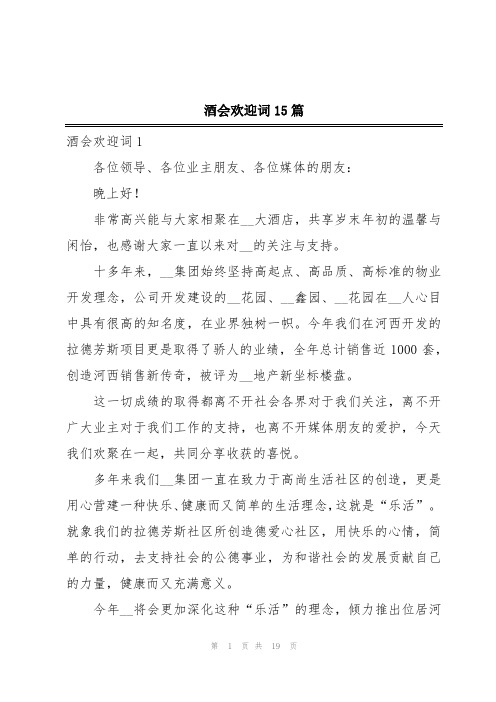 酒会欢迎词15篇

酒会欢迎词1

各位领导、各位业主朋友、各位媒体的朋友：

晚上好！

非常高兴能与大家相聚在__大酒店，共享岁末年初的温馨与闲怡，也感谢大家一直以来对__的关注与支持。

十多年来，__集团始终坚持高起点、高品质、高标准的物业开发理念，公司开发建设的__花园、__鑫园、__花园在__人心目中具有很高的知名度，在业界独树一帜。今年我们在河西开发的拉德芳斯项目更是取得了骄人的业绩，全年总计销售近1000套，创造河西销售新传奇，被评为__地产新坐标楼盘。

这一切成绩的取得都离不开社会各界对于我们关注，离不开广大业主对于我们工作的支持，也离不开媒体朋友的爱护，今天我们欢聚在一起，共同分享收获的喜悦。

多年来我们__集团一直在致力于高尚生活社区的创造，更是用心营建一种快乐、健康而又简单的生活理念，这就是“乐活”。就象我们的拉德芳斯社区所创造德爱心社区，用快乐的心情，简单的行动，去支持社会的公德事业，为和谐社会的发展贡献自己的力量，健康而又充满意义。

今年__将会更加深化这种“乐活”的理念，倾力推出位居河

第 1 页 共 19 页